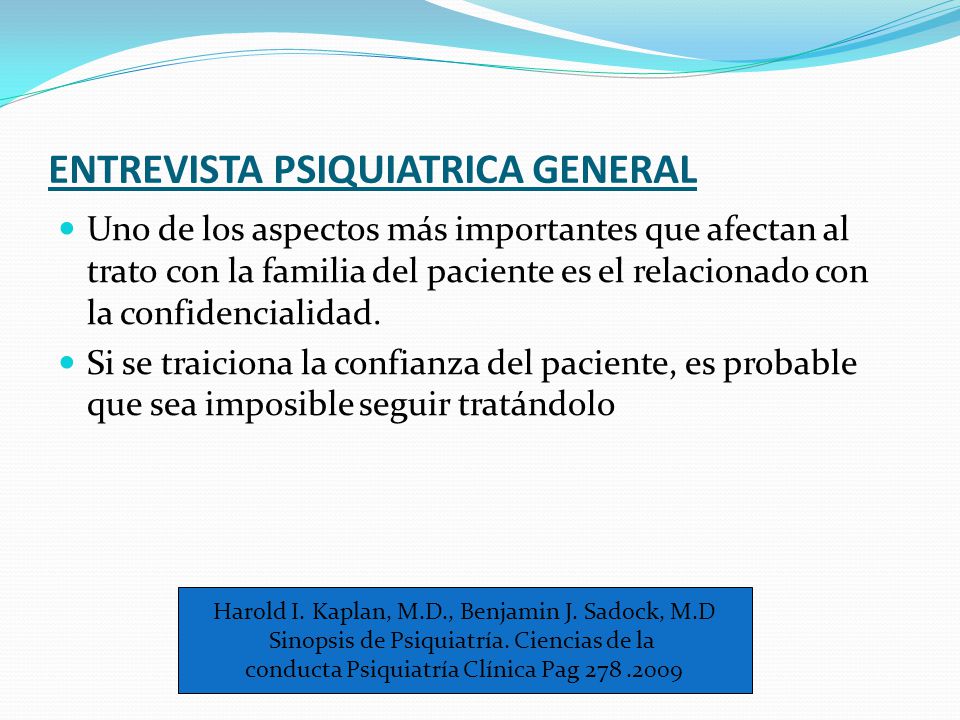 ENTREVISTA PSIQUIATRICA GENERAL

Uno de los aspectos más importantes que afectan al trato con la familia del paciente es el relacionado con la confidencialidad.

Si se traiciona la confianza del paciente, es probable que sea imposible seguir tratándolo

Harold I. Kaplan, M.D., Benjamin J. Sadock, M.D
Sinopsis de Psiquiatría. Ciencias de la conducta Psiquiatría Clínica Pag 278 .2009